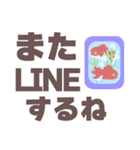 また
LINE
するね